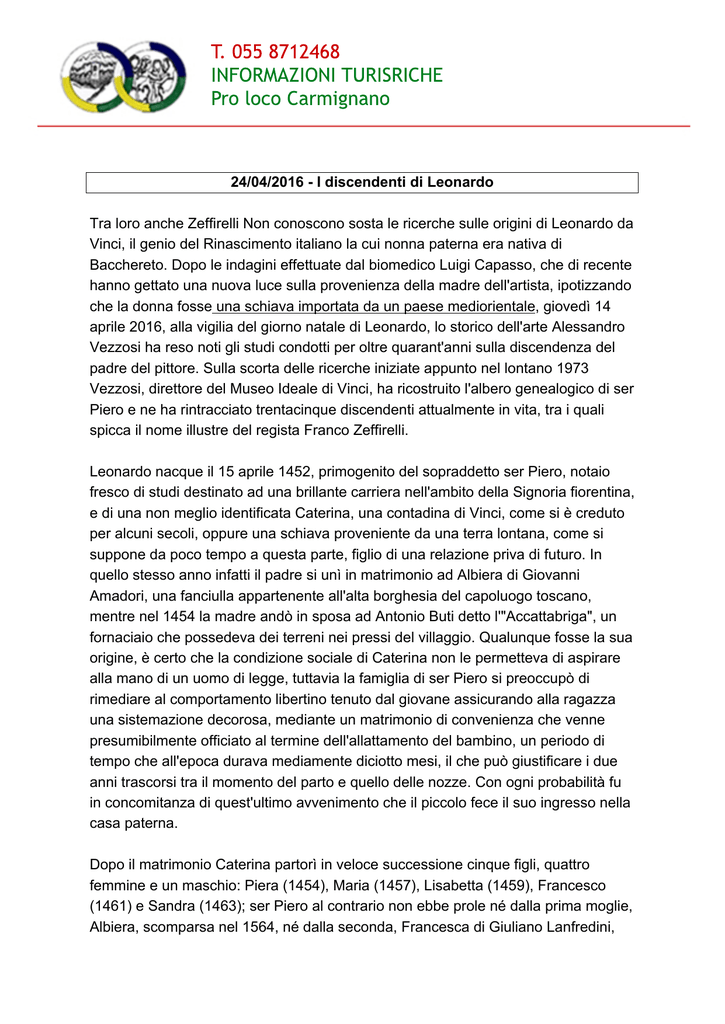 T. 055 8712468
INFORMAZIONI TURISRICHE
Pro loco Carmignano

24/04/2016 - I discendenti di Leonardo

Tra loro anche Zeffirelli Non conoscono sosta le ricerche sulle origini di Leonardo da Vinci, il genio del Rinascimento italiano la cui nonna paterna era nativa di Bacchereto. Dopo le indagini effettuate dal biomedico Luigi Capasso, che di recente hanno gettato una nuova luce sulla provenienza della madre dell'artista, ipotizzando che la donna fosse una schiava importata da un paese mediorientale, giovedì 14 aprile 2016, alla vigilia del giorno natale di Leonardo, lo storico dell'arte Alessandro Vezzosi ha reso noti gli studi condotti per oltre quarant'anni sulla discendenza del padre del pittore. Sulla scorta delle ricerche iniziate appunto nel lontano 1973 Vezzosi, direttore del Museo Ideale di Vinci, ha ricostruito l'albero genealogico di ser Piero e ne ha rintracciato trentacinque discendenti attualmente in vita, tra i quali spicca il nome illustre del regista Franco Zeffirelli.

Leonardo nacque il 15 aprile 1452, primogenito del sopraddetto ser Piero, notaio fresco di studi destinato ad una brillante carriera nell'ambito della Signoria fiorentina, e di una non meglio identificata Caterina, una contadina di Vinci, come si è creduto per alcuni secoli, oppure una schiava proveniente da una terra lontana, come si suppone da poco tempo a questa parte, figlio di una relazione priva di futuro. In quello stesso anno infatti il padre si unì in matrimonio ad Albiera di Giovanni Amadori, una fanciulla appartenente all'alta borghesia del capoluogo toscano, mentre nel 1454 la madre andò in sposa ad Antonio Buti detto l'"Accattabriga", un fornaciaio che possedeva dei terreni nei pressi del villaggio. Qualunque fosse la sua origine, è certo che la condizione sociale di Caterina non le permetteva di aspirare alla mano di un uomo di legge, tuttavia la famiglia di ser Piero si preoccupò di rimediare al comportamento libertino tenuto dal giovane assicurando alla ragazza una sistemazione decorosa, mediante un matrimonio di convenienza che venne presumibilmente officiato al termine dell'allattamento del bambino, un periodo di tempo che all'epoca durava mediamente diciotto mesi, il che può giustificare i due anni trascorsi tra il momento del parto e quello delle nozze. Con ogni probabilità fu in concomitanza di quest'ultimo avvenimento che il piccolo fece il suo ingresso nella casa paterna.

Dopo il matrimonio Caterina partorì in veloce successione cinque figli, quattro femmine e un maschio: Piera (1454), Maria (1457), Lisabetta (1459), Francesco (1461) e Sandra (1463); ser Piero al contrario non ebbe prole né dalla prima moglie, Albiera, scomparsa nel 1564, né dalla seconda, Francesca di Giuliano Lanfredini,